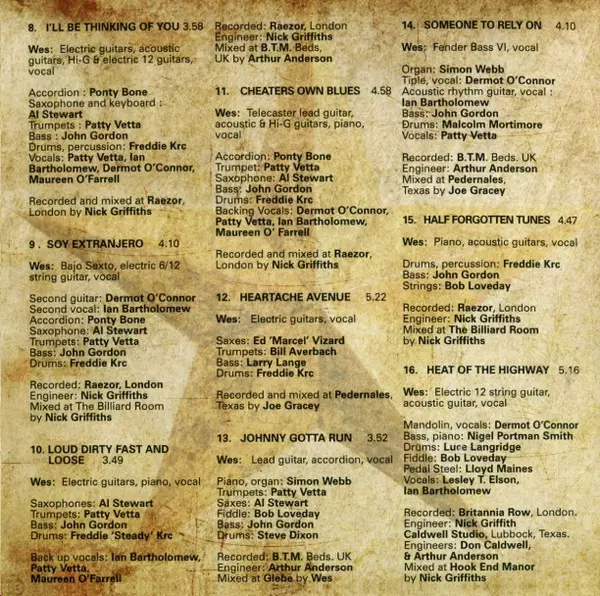 8. I'LL BE THINKING OF YOU 3.58

Wes: Electric guitars, acoustic guitars, Hi-G & electric 12 guitars, vocal

Accordion : Ponty Bone
Saxophone and keyboard : Al Stewart
Trumpets : Patty Vetta
Bass : John Gordon
Drums, percussion: Freddie Krc
Vocals: Patty Vetta, Ian Bartholomew, Dermot O'Connor, Maureen O'Farrell

Recorded and mixed at Raezor, London by Nick Griffiths

9 . SOY EXTRANJERO 4.10

Wes: Bajo Sexto, electric 6/12 string guitar, vocal

Second guitar: Dermot O'Connor
Second vocal: Ian Bartholomew
Accordion: Ponty Bone
Saxophone: Al Stewart
Trumpets: Patty Vetta
Bass: John Gordon
Drums: Freddie Krc

Recorded: Raezor, London
Engineer: Nick Griffiths
Mixed at The Billiard Room by Nick Griffiths

10. LOUD DIRTY FAST AND LOOSE 3.49

Wes: Electric guitars, piano, vocal

Saxophones: Al Stewart
Trumpets: Patty Vetta
Bass: John Gordon
Drums: Freddie 'Steady' Krc

Back up vocals: Ian Bartholomew, Patty Vetta, Maureen O'Farrell

Recorded: Raezor, London
Engineer: Nick Griffiths
Mixed at B.T.M. Beds, UK by Arthur Anderson

11. CHEATERS OWN BLUES 4.58

Wes: Telecaster lead guitar, acoustic & Hi-G guitars, piano, vocal

Accordion: Ponty Bone
Trumpet: Patty Vetta
Saxophone: Al Stewart
Bass: John Gordon
Drums: Freddie Krc
Backing Vocals: Dermot O'Connor, Patty Vetta, Ian Bartholomew, Maureen O' Farrell

Recorded and mixed at Raezor, London by Nick Griffiths

12. HEARTACHE AVENUE 5.22

Wes: Electric guitars, vocal

Saxes: Ed 'Marcel' Vizard
Trumpets: Bill Averbach
Bass: Larry Lange
Drums: Freddie Krc

Recorded and mixed at Pedernales, Texas by Joe Gracey

13. JOHNNY GOTTA RUN 3.52

Wes: Lead guitar, accordion, vocal

Piano, organ: Simon Webb
Trumpets: Patty Vetta
Saxes: Al Stewart
Fiddle: Bob Loveday
Bass: John Gordon
Drums: Steve Dixon

Recorded: B.T.M. Beds. UK
Engineer: Arthur Anderson
Mixed at Glebe by Wes

14. SOMEONE TO RELY ON 4.10

Wes: Fender Bass VI, vocal

Organ: Simon Webb
Tiple, vocal: Dermot O'Connor
Acoustic rhythm guitar, vocal : Ian Bartholomew
Bass: John Gordon
Drums: Malcolm Mortimore
Vocals: Patty Vetta

Recorded: B.T.M. Beds. UK
Engineer: Arthur Anderson
Mixed at Pedernales, Texas by Joe Gracey

15. HALF FORGOTTEN TUNES 4.47

Wes: Piano, acoustic guitars, vocal

Drums, percussion: Freddie Krc
Bass: John Gordon
Strings: Bob Loveday

Recorded: Raezor, London
Engineer: Nick Griffiths
Mixed at The Billiard Room by Nick Griffiths

16. HEAT OF THE HIGHWAY 5.16

Wes: Electric 12 string guitar, acoustic guitar, vocal

Mandolin, vocals: Dermot O'Connor
Bass, piano: Nigel Portman Smith
Drums: Luce Langridge
Fiddle: Bob Loveday
Pedal Steel: Lloyd Maines
Vocals: Lesley T. Elson, Ian Bartholomew

Recorded: Britannia Row, London.
Engineer: Nick Griffith
Caldwell Studio, Lubbock, Texas.
Engineers: Don Caldwell, & Arthur Anderson
Mixed at Hook End Manor by Nick Griffiths